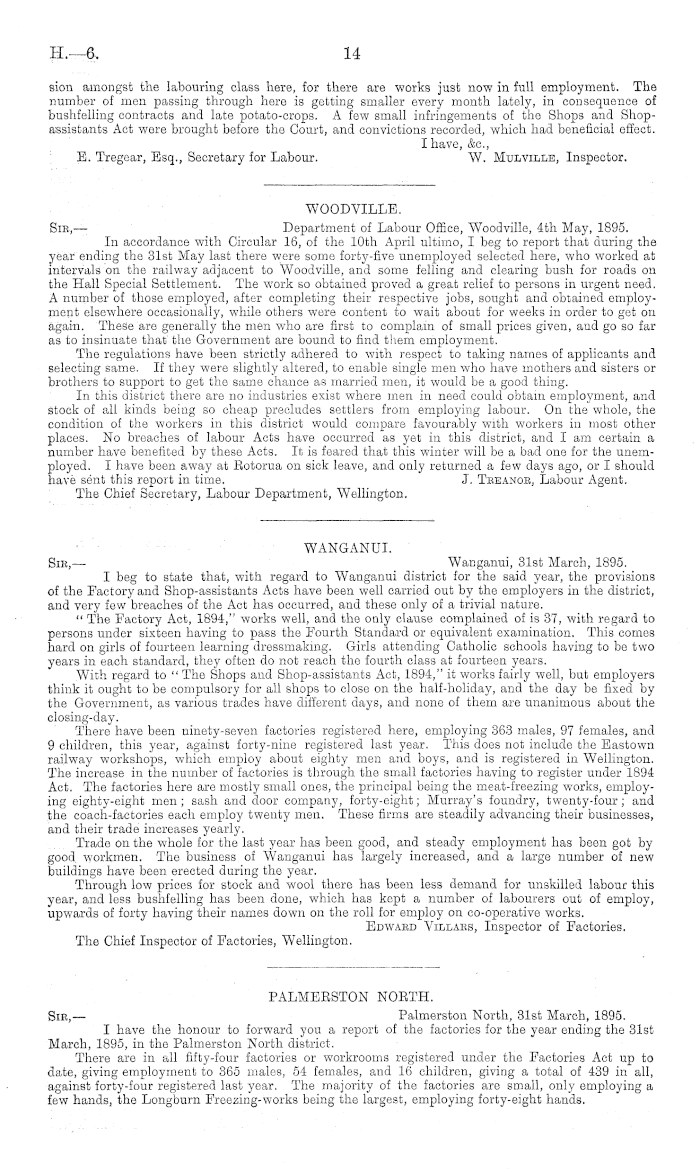 H.—6. 14

sion amongst the labouring class here, for there are works just now in full employment. The number of men passing through here is getting smaller every month lately, in consequence of bushfelling contracts and late potato-crops. A few small infringements of the Shops and Shop-assistants Act were brought before the Court, and convictions recorded, which had beneficial effect.

I have, &c.,

E. Tregear, Esq., Secretary for Labour. W. Mulville, Inspector.

WOODVILLE.

Sir,— Department of Labour Office, Woodville, 4th May, 1895.

In accordance with Circular 16, of the 10th April ultimo, I beg to report that during the year ending the 31st May last there were some forty-five unemployed selected here, who worked at intervals on the railway adjacent to Woodville, and some felling and clearing bush for roads on the Hall Special Settlement. The work so obtained proved a great relief to persons in urgent need. A number of those employed, after completing their respective jobs, sought and obtained employment elsewhere occasionally, while others were content to wait about for weeks in order to get on again. These are generally the men who are first to complain of small prices given, and go so far as to insinuate that the Government are bound to find them employment.

The regulations have been strictly adhered to with respect to taking names of applicants and selecting same. If they were slightly altered, to enable single men who have mothers and sisters or brothers to support to get the same chance as married men, it would be a good thing.

In this district there are no industries exist where men in need could obtain employment, and stock of all kinds being so cheap precludes settlers from employing labour. On the whole, the condition of the workers in this district would compare favourably with workers in most other places. No breaches of labour Acts have occurred as yet in this district, and I am certain a number have benefited by these Acts. It is feared that this winter will be a bad one for the unemployed. I have been away at Rotorua on sick leave, and only returned a few days ago, or I should have sent this report in time. J. Treanor, Labour Agent.

The Chief Secretary, Labour Department, Wellington.

WANGANUI.

Sir,— Wanganui, 31st March, 1895.

I beg to state that, with regard to Wanganui district for the said year, the provisions of the Factory and Shop-assistants Acts have been well carried out by the employers in the district, and very few breaches of the Act has occurred, and these only of a trivial nature.

"The Factory Act, 1894," works well, and the only clause complained of is 37, with regard to persons under sixteen having to pass the Fourth Standard or equivalent examination. This comes hard on girls of fourteen learning dressmaking. Girls attending Catholic schools having to be two years in each standard, they often do not reach the fourth class at fourteen years.

With regard to "The Shops and Shop-assistants Act, 1894," it works fairly well, but employers think it ought to be compulsory for all shops to close on the half-holiday, and the day be fixed by the Government, as various trades have different days, and none of them are unanimous about the closing-day.

There have been ninety-seven factories registered here, employing 363 males, 97 females, and 9 children, this year, against forty-nine registered last year. This does not include the Eastown railway workshops, which employ about eighty men and boys, and is registered in Wellington. The increase in the number of factories is through the small factories having to register under 1894 Act. The factories here are mostly small ones, the principal being the meat-freezing works, employing eighty-eight men; sash and door company, forty-eight; Murray's foundry, twenty-four; and the coach-factories each employ twenty men. These firms are steadily advancing their businesses, and their trade increases yearly.

Trade on the whole for the last year has been good, and steady employment has been got by good workmen. The business of Wanganui has largely increased, and a large number of new buildings have been erected during the year.

Through low prices for stock and wool there has been less demand for unskilled labour this year, and less bushfelling has been done, which has kept a number of labourers out of employ, upwards of forty having their names down on the roll for employ on co-operative works.

Edward Villars, Inspector of Factories.

The Chief Inspector of Factories, Wellington.

PALMERSTON NORTH.

Sir,— Palmerston North, 31st March, 1895.

I have the honour to forward you a report of the factories for the year ending the 31st March, 1895, in the Palmerston North district.

There are in all fifty-four factories or workrooms registered under the Factories Act up to date, giving employment to 365 males, 54 females, and 16 children, giving a total of 439 in all, against forty-four registered last year. The majority of the factories are small, only employing a few hands, the Longburn Freezing-works being the largest, employing forty-eight hands.